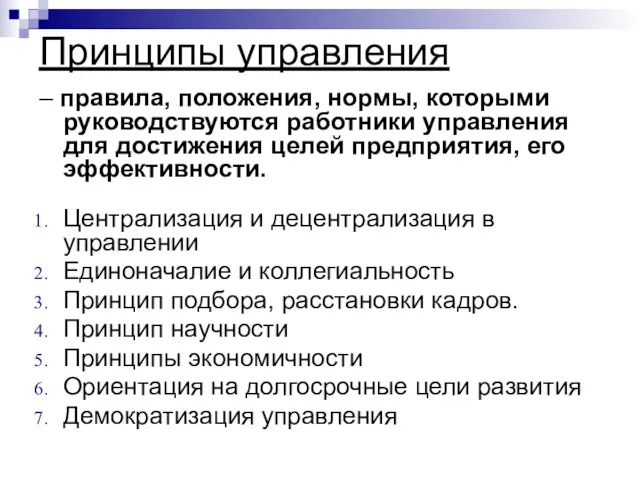 Принципы управления

– правила, положения, нормы, которыми руководствуются работники управления для достижения целей предприятия, его эффективности.

1. Централизация и децентрализация в управлении
2. Единоначалие и коллегиальность
3. Принцип подбора, расстановки кадров.
4. Принцип научности
5. Принципы экономичности
6. Ориентация на долгосрочные цели развития
7. Демократизация управления